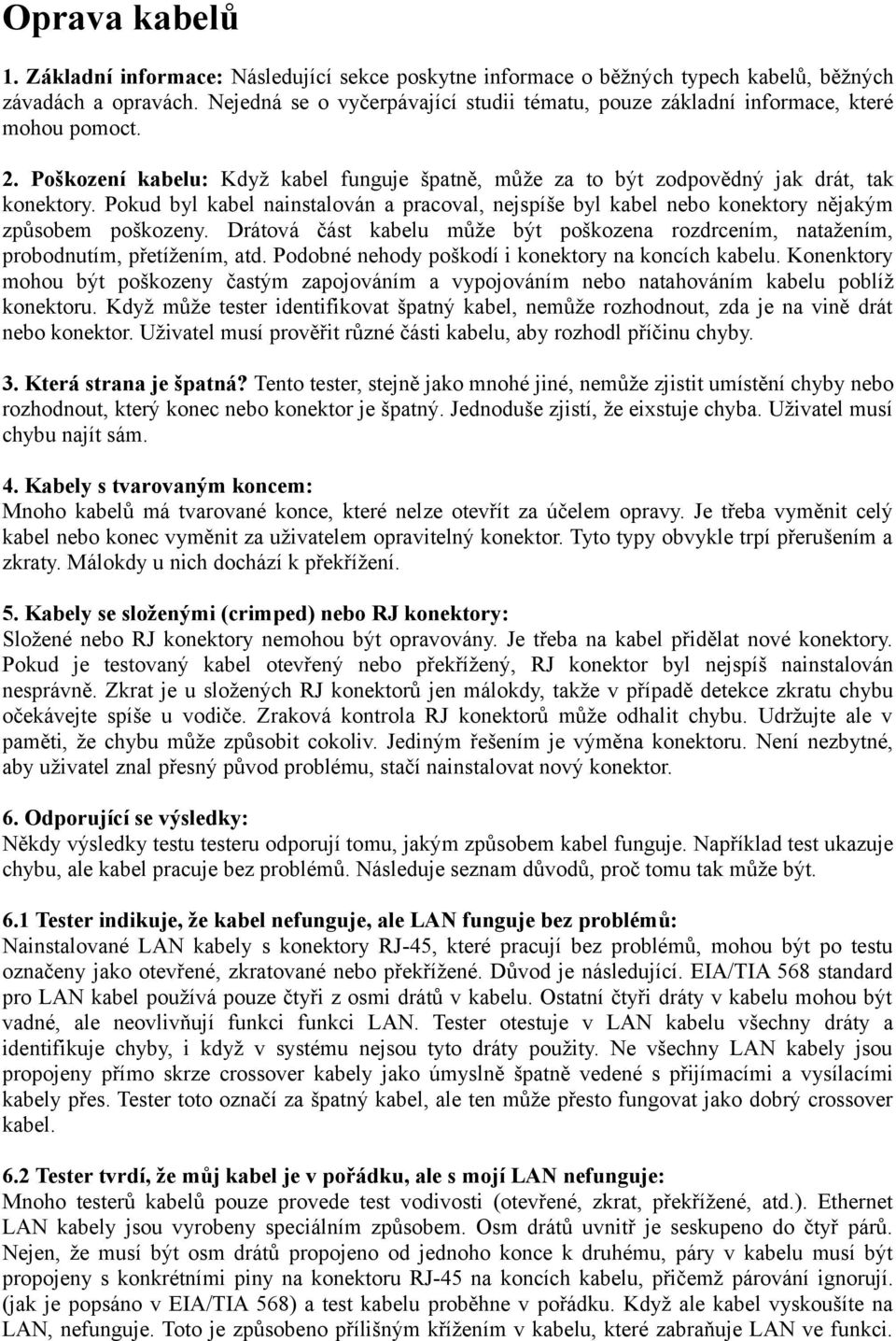 Oprava kabelů

1. Základní informace: Následující sekce poskytne informace o běžných typech kabelů, běžných závadách a opravách. Nejedná se o vyčerpávající studii tématu, pouze základní informace, které mohou pomoct.

2. Poškození kabelu: Když kabel funguje špatně, může za to být zodpovědný jak drát, tak konektory. Pokud byl kabel nainstalován a pracoval, nejspíše byl kabel nebo konektory nějakým způsobem poškozeny. Drátová část kabelu může být poškozena rozdrcením, natažením, probodnutím, přetížením, atd. Podobné nehody poškodí i konektory na koncích kabelu. Konenktory mohou být poškozeny častým zapojováním a vypojováním nebo natahováním kabelu poblíž konektoru. Když může tester identifikovat špatný kabel, nemůže rozhodnout, zda je na vině drát nebo konektor. Uživatel musí prověřit různé části kabelu, aby rozhodl příčinu chyby.

3. Která strana je špatná? Tento tester, stejně jako mnohé jiné, nemůže zjistit umístění chyby nebo rozhodnout, který konec nebo konektor je špatný. Jednoduše zjistí, že eixstuje chyba. Uživatel musí chybu najít sám.

4. Kabely s tvarovaným koncem:
Mnoho kabelů má tvarované konce, které nelze otevřít za účelem opravy. Je třeba vyměnit celý kabel nebo konec vyměnit za uživatelem opravitelný konektor. Tyto typy obvykle trpí přerušením a zkraty. Málokdy u nich dochází k překřížení.

5. Kabely se složenými (crimped) nebo RJ konektory:
Složené nebo RJ konektory nemohou být opravovány. Je třeba na kabel přidělat nové konektory. Pokud je testovaný kabel otevřený nebo překřížený, RJ konektor byl nejspíš nainstalován nesprávně. Zkrat je u složených RJ konektorů jen málokdy, takže v případě detekce zkratu chybu očekávejte spíše u vodiče. Zraková kontrola RJ konektorů může odhalit chybu. Udržujte ale v paměti, že chybu může způsobit cokoliv. Jediným řešením je výměna konektoru. Není nezbytné, aby uživatel znal přesný původ problému, stačí nainstalovat nový konektor.

6. Odporující se výsledky:
Někdy výsledky testu testeru odporují tomu, jakým způsobem kabel funguje. Například test ukazuje chybu, ale kabel pracuje bez problémů. Následuje seznam důvodů, proč tomu tak může být.

6.1 Tester indikuje, že kabel nefunguje, ale LAN funguje bez problémů:
Nainstalované LAN kabely s konektory RJ-45, které pracují bez problémů, mohou být po testu označeny jako otevřené, zkratované nebo překřížené. Důvod je následující. EIA/TIA 568 standard pro LAN kabel používá pouze čtyři z osmi drátů v kabelu. Ostatní čtyři dráty v kabelu mohou být vadné, ale neovlivňují funkci funkci LAN. Tester otestuje v LAN kabelu všechny dráty a identifikuje chyby, i když v systému nejsou tyto dráty použity. Ne všechny LAN kabely jsou propojeny přímo skrze crossover kabely jako úmyslně špatně vedené s přijímacími a vysílacími kabely přes. Tester toto označí za špatný kabel, ale ten může přesto fungovat jako dobrý crossover kabel.

6.2 Tester tvrdí, že můj kabel je v pořádku, ale s mojí LAN nefunguje:
Mnoho testerů kabelů pouze provede test vodivosti (otevřené, zkrat, překřížené, atd.). Ethernet LAN kabely jsou vyrobeny speciálním způsobem. Osm drátů uvnitř je seskupeno do čtyř párů. Nejen, že musí být osm drátů propojeno od jednoho konce k druhému, páry v kabelu musí být propojeny s konkrétními piny na konektoru RJ-45 na koncích kabelu, přičemž párování ignorují. (jak je popsáno v EIA/TIA 568) a test kabelu proběhne v pořádku. Když ale kabel vyskoušíte na LAN, nefunguje. Toto je způsobeno přílišným křížením v kabelu, které zabraňuje LAN ve funkci.